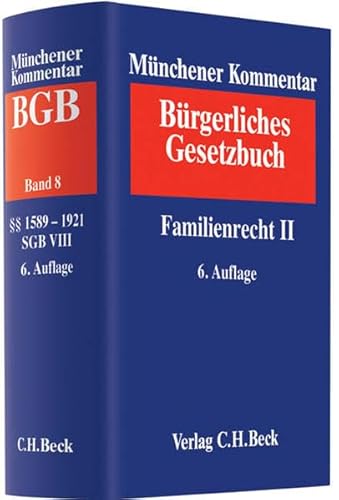 Münchener Kommentar
BGB
Band 8
§§ 1589 – 1921
SGB VIII
6. Auflage
C.H.Beck

Münchener Kommentar
Bürgerliches Gesetzbuch
Familienrecht II
6. Auflage
Verlag C.H.Beck